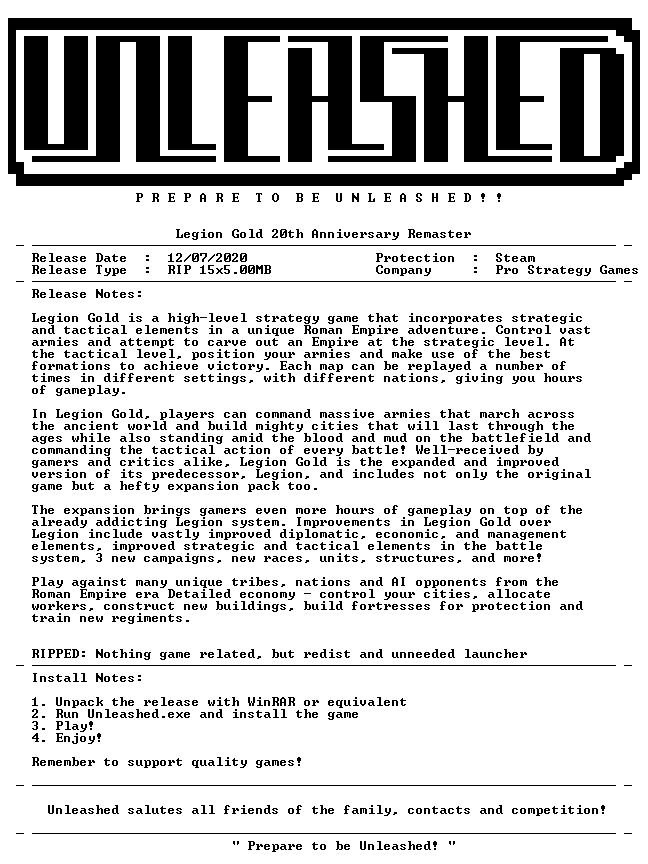 UNLEASHED

P R E P A R E T O B E U N L E A S H E D ! !

Legion Gold 20th Anniversary Remaster

Release Date : 12/07/2020
Release Type : RIP 15x5.00MB
Protection : Steam
Company : Pro Strategy Games

Release Notes:

Legion Gold is a high-level strategy game that incorporates strategic and tactical elements in a unique Roman Empire adventure. Control vast armies and attempt to carve out an Empire at the strategic level. At the tactical level, position your armies and make use of the best formations to achieve victory. Each map can be replayed a number of times in different settings, with different nations, giving you hours of gameplay.

In Legion Gold, players can command massive armies that march across the ancient world and build mighty cities that will last through the ages while also standing amid the blood and mud on the battlefield and commanding the tactical action of every battle! Well-received by gamers and critics alike, Legion Gold is the expanded and improved version of its predecessor, Legion, and includes not only the original game but a hefty expansion pack too.

The expansion brings gamers even more hours of gameplay on top of the already addicting Legion system. Improvements in Legion Gold over Legion include vastly improved diplomatic, economic, and management elements, improved strategic and tactical elements in the battle system, 3 new campaigns, new races, units, structures, and more!

Play against many unique tribes, nations and AI opponents from the Roman Empire era Detailed economy - control your cities, allocate workers, construct new buildings, build fortresses for protection and train new regiments.

RIPPED: Nothing game related, but redist and unneeded launcher

Install Notes:

1. Unpack the release with WinRAR or equivalent
2. Run Unleashed.exe and install the game
3. Play!
4. Enjoy!

Remember to support quality games!

Unleashed salutes all friends of the family, contacts and competition!

" Prepare to be Unleashed! "